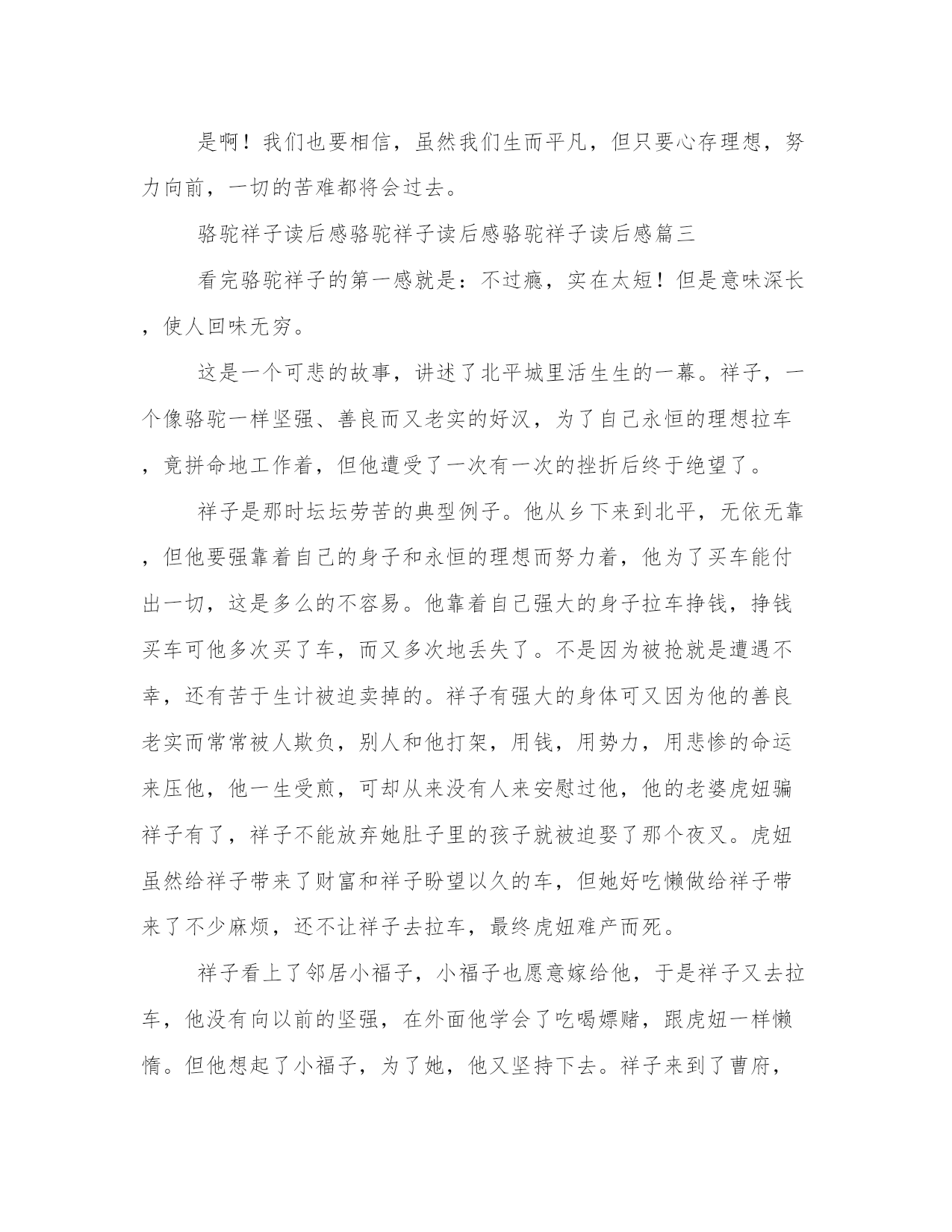 是啊！我们也要相信，虽然我们生而平凡，但只要心存理想，努力向前，一切的苦难都将会过去。

骆驼祥子读后感骆驼祥子读后感骆驼祥子读后感篇三

看完骆驼祥子的第一感就是：不过瘾，实在太短！但是意味深长，使人回味无穷。

这是一个可悲的故事，讲述了北平城里活生生的一幕。祥子，一个像骆驼一样坚强、善良而又老实的好汉，为了自己永恒的理想拉车，竟拼命地工作着，但他遭受了一次有一次的挫折后终于绝望了。

祥子是那时坛坛劳苦的典型例子。他从乡下来到北平，无依无靠，但他要强靠着自己的身子和永恒的理想而努力着，他为了买车能付出一切，这是多么的不容易。他靠着自己强大的身子拉车挣钱，挣钱买车可他多次买了车，而又多次地丢失了。不是因为被抢就是遭遇不幸，还有苦于生计被迫卖掉的。祥子有强大的身体可又因为他的善良老实而常常被人欺负，别人和他打架，用钱，用势力，用悲惨的命运来压他，他一生受煎，可却从来没有人来安慰过他，他的老婆虎妞骗祥子有了，祥子不能放弃她肚子里的孩子就被迫娶了那个夜叉。虎妞虽然给祥子带来了财富和祥子盼望以久的车，但她好吃懒做给祥子带来了不少麻烦，还不让祥子去拉车，最终虎妞难产而死。

祥子看上了邻居小福子，小福子也愿意嫁给他，于是祥子又去拉车，他没有向以前的坚强，在外面他学会了吃喝嫖赌，跟虎妞一样懒惰。但他想起了小福子，为了她，他又坚持下去。祥子来到了曹府，